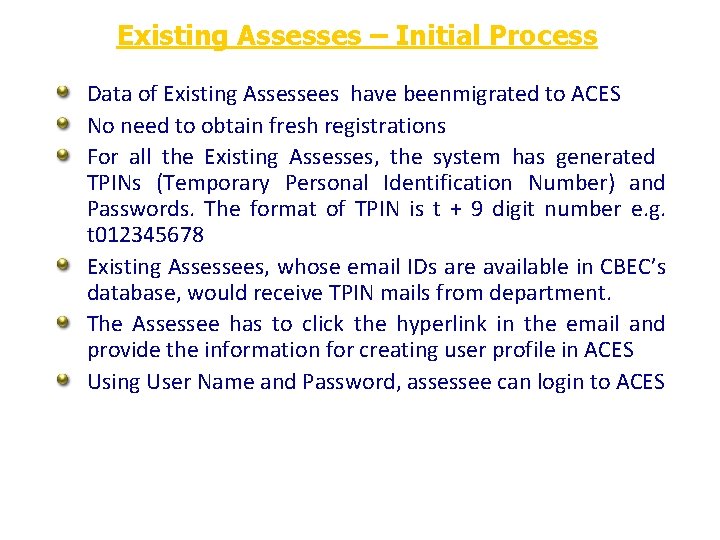 Existing Assesses – Initial Process

Data of Existing Assessees have beenmigrated to ACES

No need to obtain fresh registrations

For all the Existing Assesses, the system has generated TPINs (Temporary Personal Identification Number) and Passwords. The format of TPIN is t + 9 digit number e.g. t012345678

Existing Assessees, whose email IDs are available in CBEC's database, would receive TPIN mails from department.

The Assessee has to click the hyperlink in the email and provide the information for creating user profile in ACES

Using User Name and Password, assessee can login to ACES